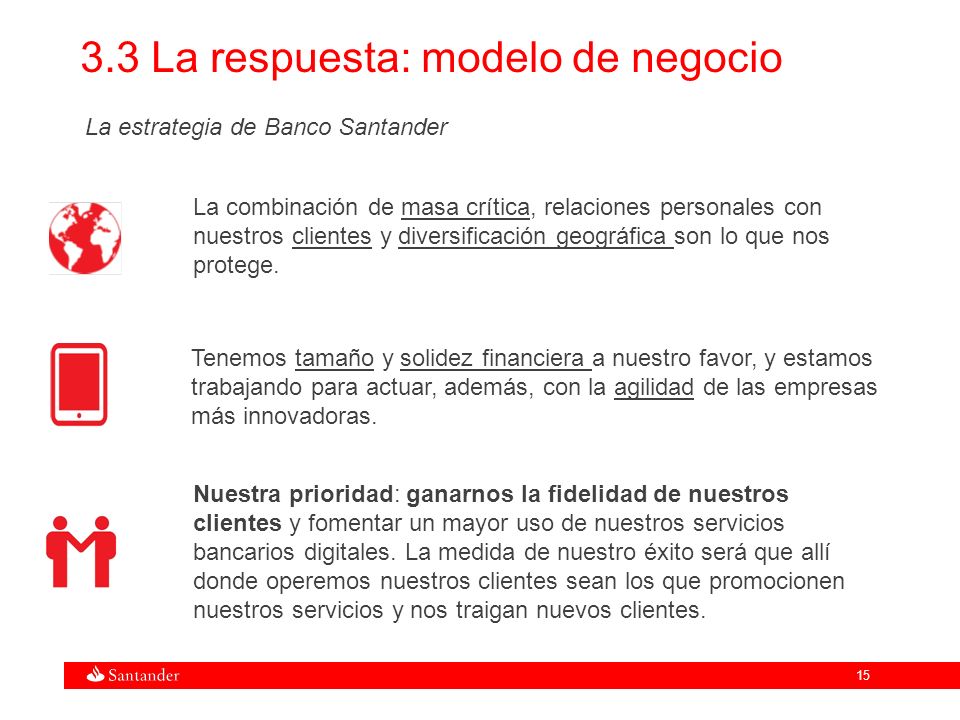 3.3 La respuesta: modelo de negocio

La estrategia de Banco Santander

La combinación de masa crítica, relaciones personales con nuestros clientes y diversificación geográfica son lo que nos protege.

Tenemos tamaño y solidez financiera a nuestro favor, y estamos trabajando para actuar, además, con la agilidad de las empresas más innovadoras.

Nuestra prioridad: ganarnos la fidelidad de nuestros clientes y fomentar un mayor uso de nuestros servicios bancarios digitales. La medida de nuestro éxito será que allí donde operemos nuestros clientes sean los que promocionen nuestros servicios y nos traigan nuevos clientes.

Santander

15